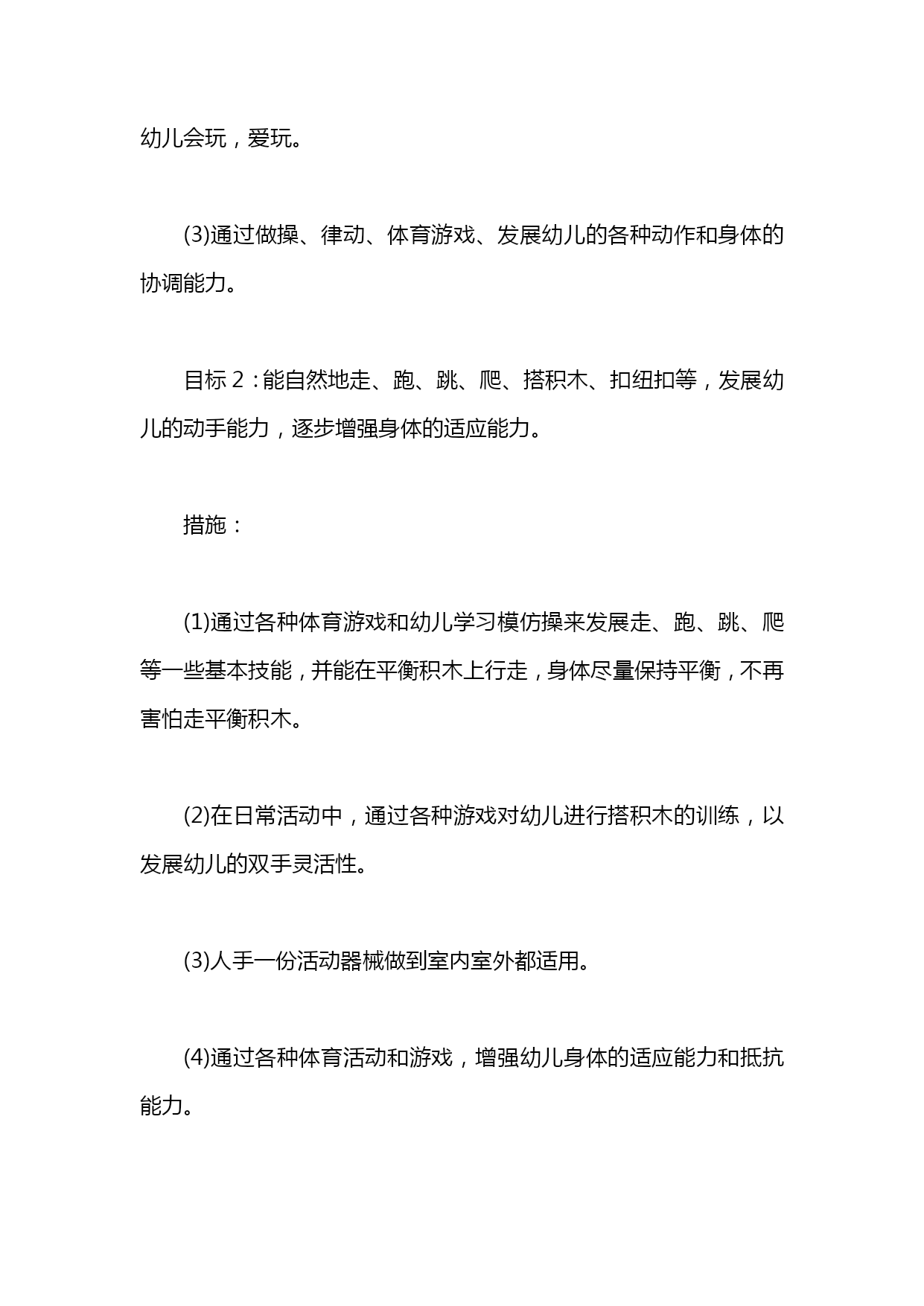 幼儿会玩，爱玩。

(3)通过做操、律动、体育游戏、发展幼儿的各种动作和身体的协调能力。

目标 2：能自然地走、跑、跳、爬、搭积木、扣纽扣等，发展幼儿的动手能力，逐步增强身体的适应能力。

措施：

(1)通过各种体育游戏和幼儿学习模仿操来发展走、跑、跳、爬等一些基本技能，并能在平衡积木上行走，身体尽量保持平衡，不再害怕走平衡积木。

(2)在日常活动中，通过各种游戏对幼儿进行搭积木的训练，以发展幼儿的双手灵活性。

(3)人手一份活动器械做到室内室外都适用。

(4)通过各种体育活动和游戏，增强幼儿身体的适应能力和抵抗能力。